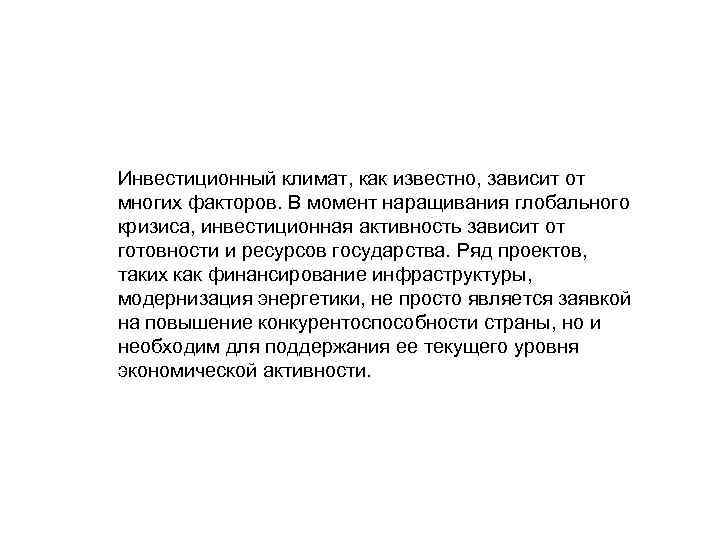 Инвестиционный климат, как известно, зависит от многих факторов. В момент наращивания глобального кризиса, инвестиционная активность зависит от готовности и ресурсов государства. Ряд проектов, таких как финансирование инфраструктуры, модернизация энергетики, не просто является заявкой на повышение конкурентоспособности страны, но и необходим для поддержания ее текущего уровня экономической активности.